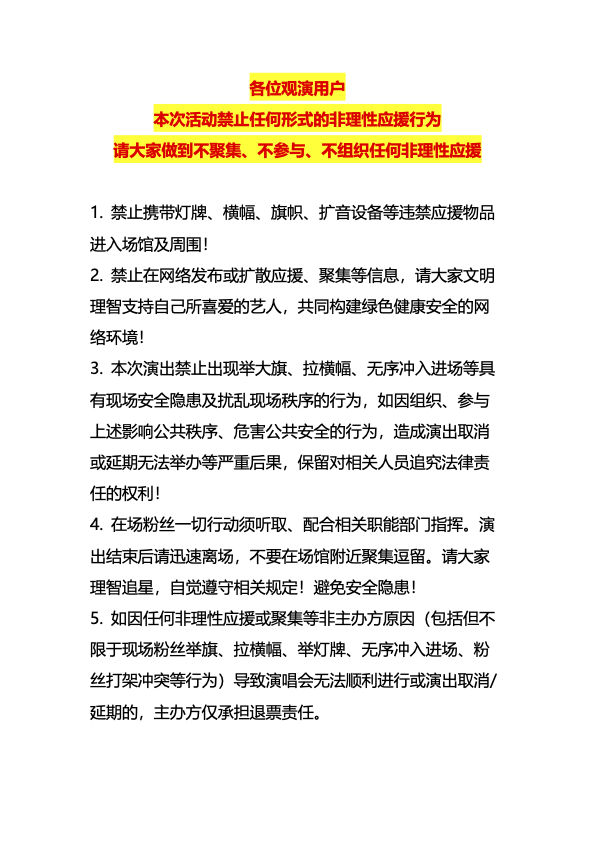 各位观演用户
本次活动禁止任何形式的非理性应援行为
请大家做到不聚集、不参与、不组织任何非理性应援

1.禁止携带灯牌、横幅、旗帜、扩音设备等违禁应援物品进入场馆及周围！

2.禁止在网络发布或扩散应援、聚集等信息，请大家文明理智支持自己所喜爱的艺人，共同构建绿色健康安全的网络环境！

3.本次演出禁止出现举大旗、拉横幅、无序冲入进场等具有现场安全隐患及扰乱现场秩序的行为，如因组织、参与上述影响公共秩序、危害公共安全的行为，造成演出取消或延期无法举办等严重后果，保留对相关人员追究法律责任的权利！

4.在场粉丝一切行动须听取、配合相关职能部门指挥。演出结束后请迅速离场，不要在场馆附近聚集逗留。请大家理智追星，自觉遵守相关规定！避免安全隐患！

5.如因任何非理性应援或聚集等非主办方原因（包括但不限于现场粉丝举旗、拉横幅、举灯牌、无序冲入进场、粉丝打架冲突等行为）导致演唱会无法顺利进行或演出取消/延期的，主办方仅承担退票责任。